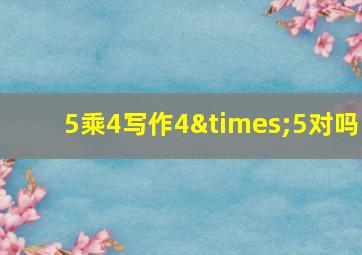 5乘4写作4&times;5对吗